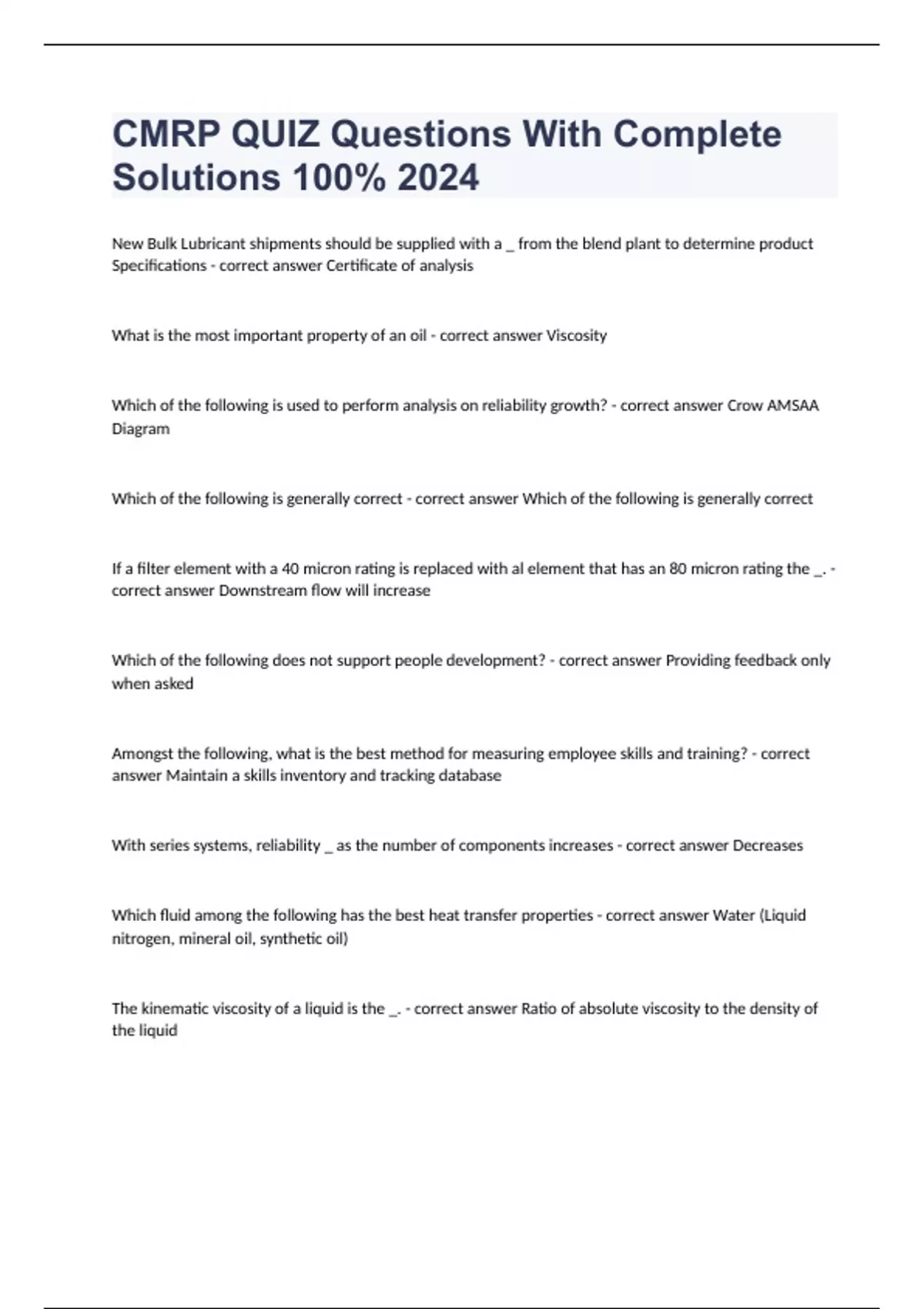 CMRP QUIZ Questions With Complete Solutions 100% 2024

New Bulk Lubricant shipments should be supplied with a _ from the blend plant to determine product Specifications - correct answer Certificate of analysis

What is the most important property of an oil - correct answer Viscosity

Which of the following is used to perform analysis on reliability growth? - correct answer Crow AMSAA Diagram

Which of the following is generally correct - correct answer Which of the following is generally correct

If a filter element with a 40 micron rating is replaced with al element that has an 80 micron rating the _. - correct answer Downstream flow will increase

Which of the following does not support people development? - correct answer Providing feedback only when asked

Amongst the following, what is the best method for measuring employee skills and training? - correct answer Maintain a skills inventory and tracking database

With series systems, reliability _ as the number of components increases - correct answer Decreases

Which fluid among the following has the best heat transfer properties - correct answer Water (Liquid nitrogen, mineral oil, synthetic oil)

The kinematic viscosity of a liquid is the _. - correct answer Ratio of absolute viscosity to the density of the liquid